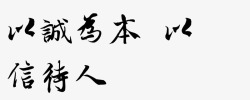 以誠為本 以信待人